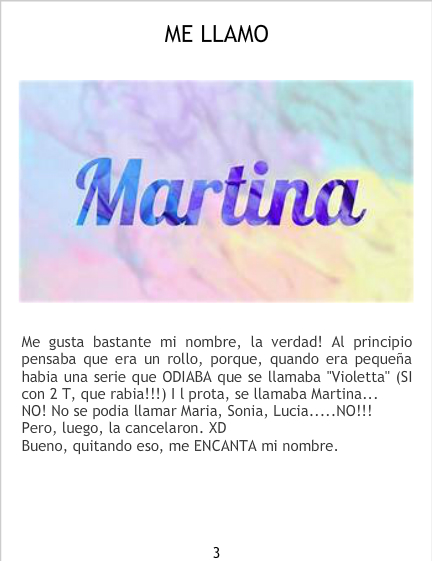 ME LLAMO

Martina

Me gusta bastante mi nombre, la verdad! Al principio pensaba que era un rollo, porque, quando era pequeña habia una serie que ODIABA que se llamaba "Violetta" (SI con 2 T, que rabia!!!) I l prota, se llamaba Martina...
NO! No se podia llamar Maria, Sonia, Lucia.....NO!!!
Pero, luego, la cancelaron. XD
Bueno, quitando eso, me ENCANTA mi nombre.

3